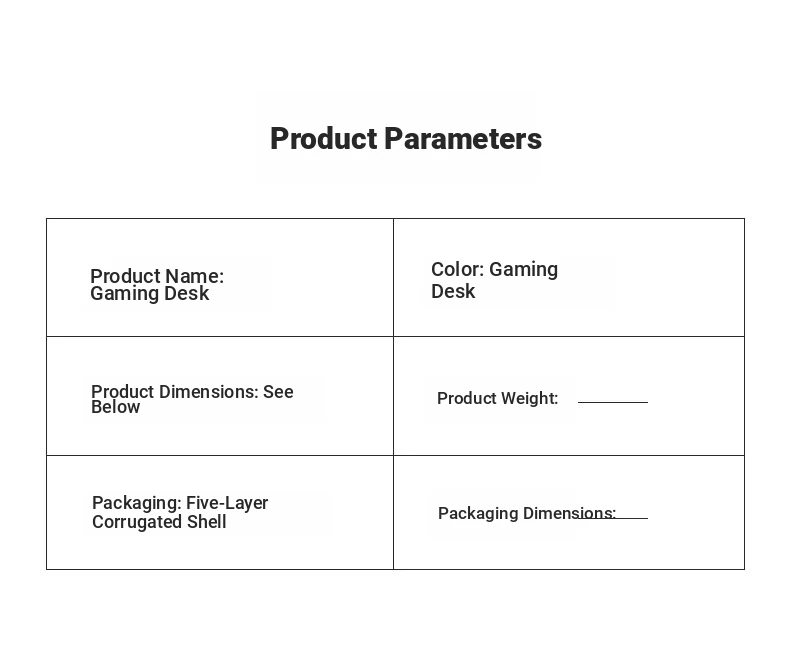 Product Parameters

| Product Name: Gaming Desk | Color: Gaming Desk |
|---|---|
| Product Dimensions: See Below | Product Weight: ____ |
| Packaging: Five-Layer Corrugated Shell | Packaging Dimensions: ____ |